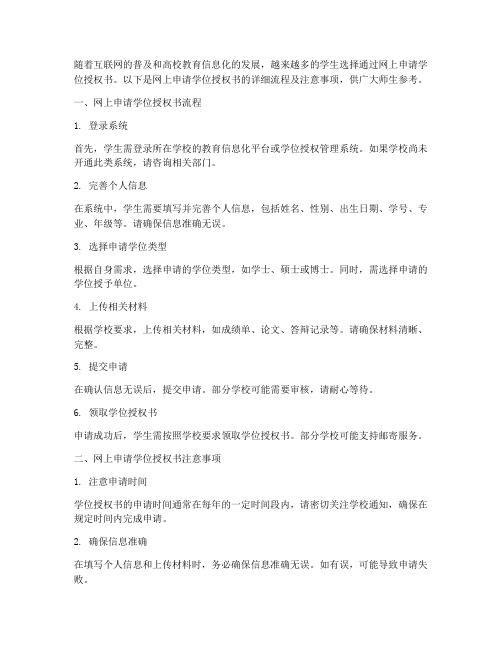 随着互联网的普及和高校教育信息化的发展，越来越多的学生选择通过网上申请学位授权书。以下是网上申请学位授权书的详细流程及注意事项，供广大师生参考。

一、网上申请学位授权书流程

1. 登录系统

首先，学生需登录所在学校的教育信息化平台或学位授权管理系统。如果学校尚未开通此类系统，请咨询相关部门。

2. 完善个人信息

在系统中，学生需要填写并完善个人信息，包括姓名、性别、出生日期、学号、专业、年级等。请确保信息准确无误。

3. 选择申请学位类型

根据自身需求，选择申请的学位类型，如学士、硕士或博士。同时，需选择申请的学位授予单位。

4. 上传相关材料

根据学校要求，上传相关材料，如成绩单、论文、答辩记录等。请确保材料清晰、完整。

5. 提交申请

在确认信息无误后，提交申请。部分学校可能需要审核，请耐心等待。

6. 领取学位授权书

申请成功后，学生需按照学校要求领取学位授权书。部分学校可能支持邮寄服务。

二、网上申请学位授权书注意事项

1. 注意申请时间

学位授权书的申请时间通常在每年的一定时间段内，请密切关注学校通知，确保在规定时间内完成申请。

2. 确保信息准确

在填写个人信息和上传材料时，务必确保信息准确无误。如有误，可能导致申请失败。